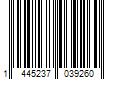 1 445237 039260